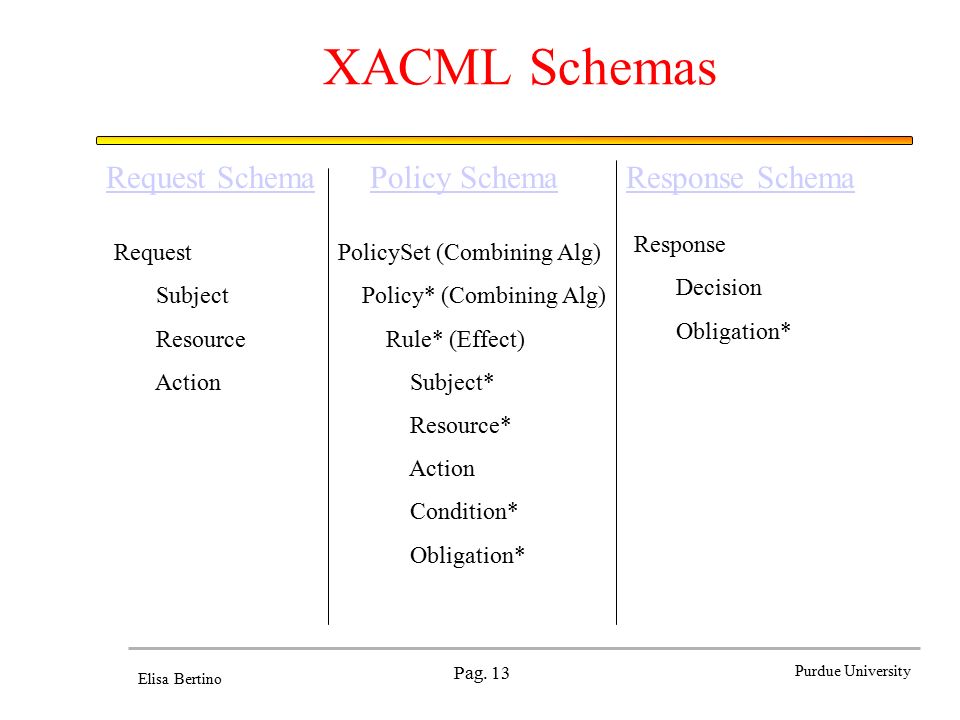 XACML Schemas

Request Schema

Request

Subject

Resource

Action

Policy Schema

PolicySet (Combining Alg)

Policy* (Combining Alg)

Rule* (Effect)

Subject*

Resource*

Action

Condition*

Obligation*

Response Schema

Response

Decision

Obligation*

Elisa Bertino

Pag. 13

Purdue University